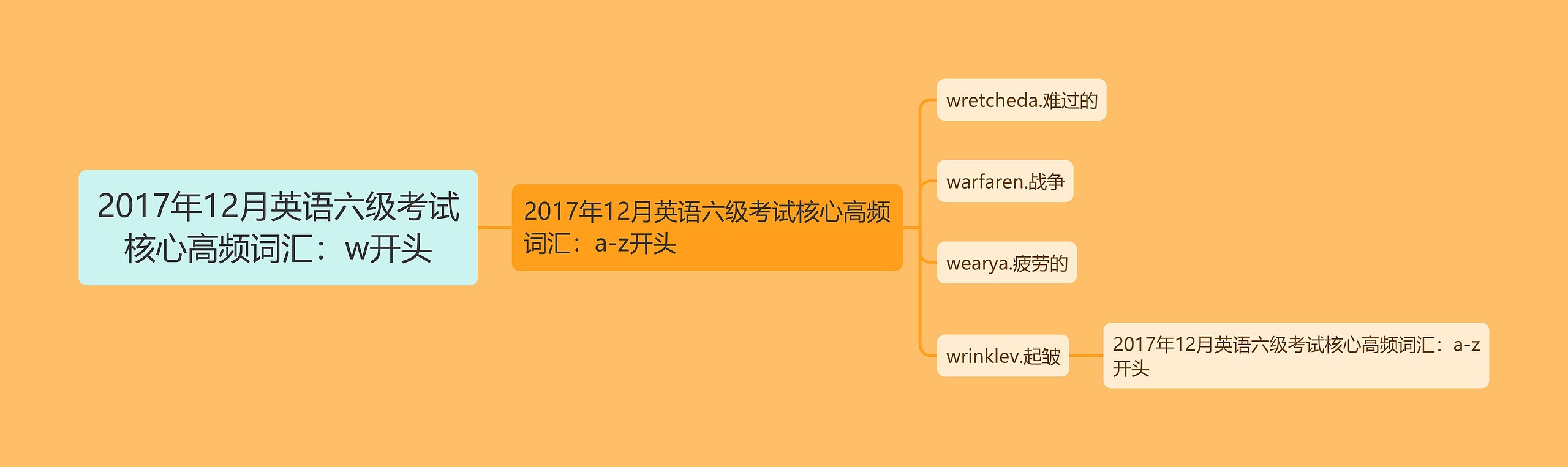 2017年12月英语六级考试核心高频词汇：w开头

2017年12月英语六级考试核心高频词汇：a-z开头

wretcheda.难过的

warfaren.战争

wearya.疲劳的

wrinklev.起皱

2017年12月英语六级考试核心高频词汇：a-z开头